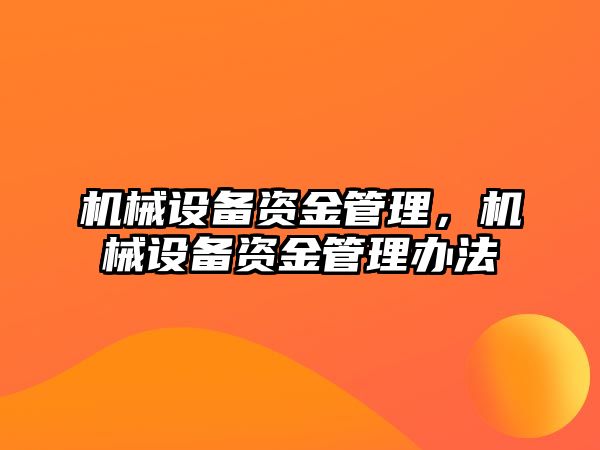 机械设备资金管理，机械设备资金管理办法